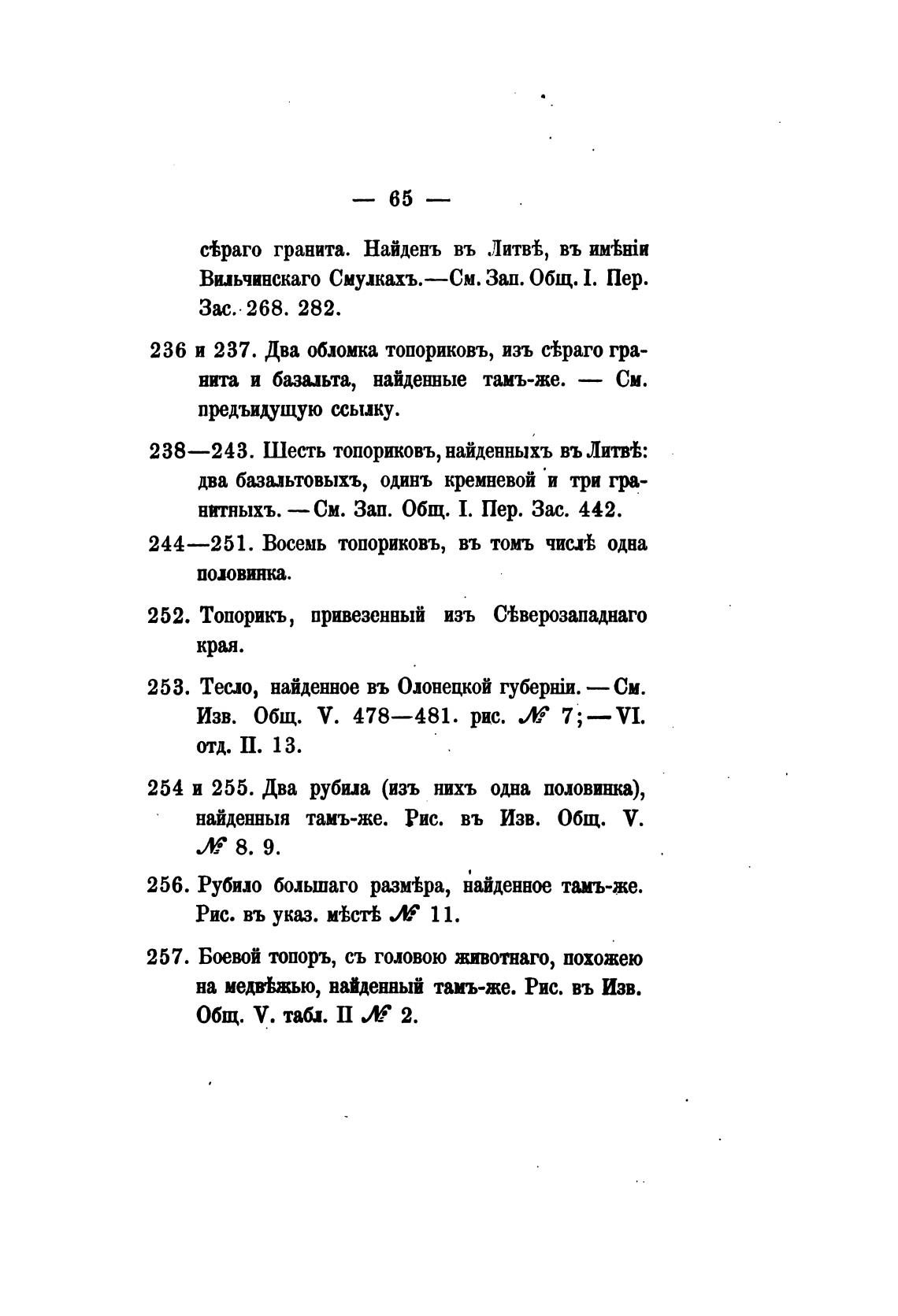 — 65 —

сѣраго гранита. Найденъ въ Литвѣ, въ имѣніи Вильчинскаго Смулкахъ.—См. Зап. Общ. I. Пер. Зас. 268. 282.

236 и 237. Два обломка топориковъ, изъ сѣраго гранита и базальта, найденные тамъ-же. — См. предъидущую ссылку.

238—243. Шесть топориковъ, найденныхъ въ Литвѣ: два базальтовыхъ, одинъ кремневой и три гранитныхъ. — См. Зап. Общ. I. Пер. Зас. 442.

244—251. Восемь топориковъ, въ томъ числѣ одна половинка.

252. Топорикъ, привезенный изъ Сѣверозападнаго края.

253. Тесло, найденное въ Олонецкой губерніи. — См. Изв. Общ. V. 478—481. рис. № 7; — VI. отд. II. 13.

254 и 255. Два рубила (изъ нихъ одна половинка), найденныя тамъ-же. Рис. въ Изв. Общ. V. № 8. 9.

256. Рубило большаго размѣра, найденное тамъ-же. Рис. въ указ. мѣстѣ № 11.

257. Боевой топоръ, съ головою животнаго, похожею на медвѣжью, найденный тамъ-же. Рис. въ Изв. Общ. V. табл. II № 2.